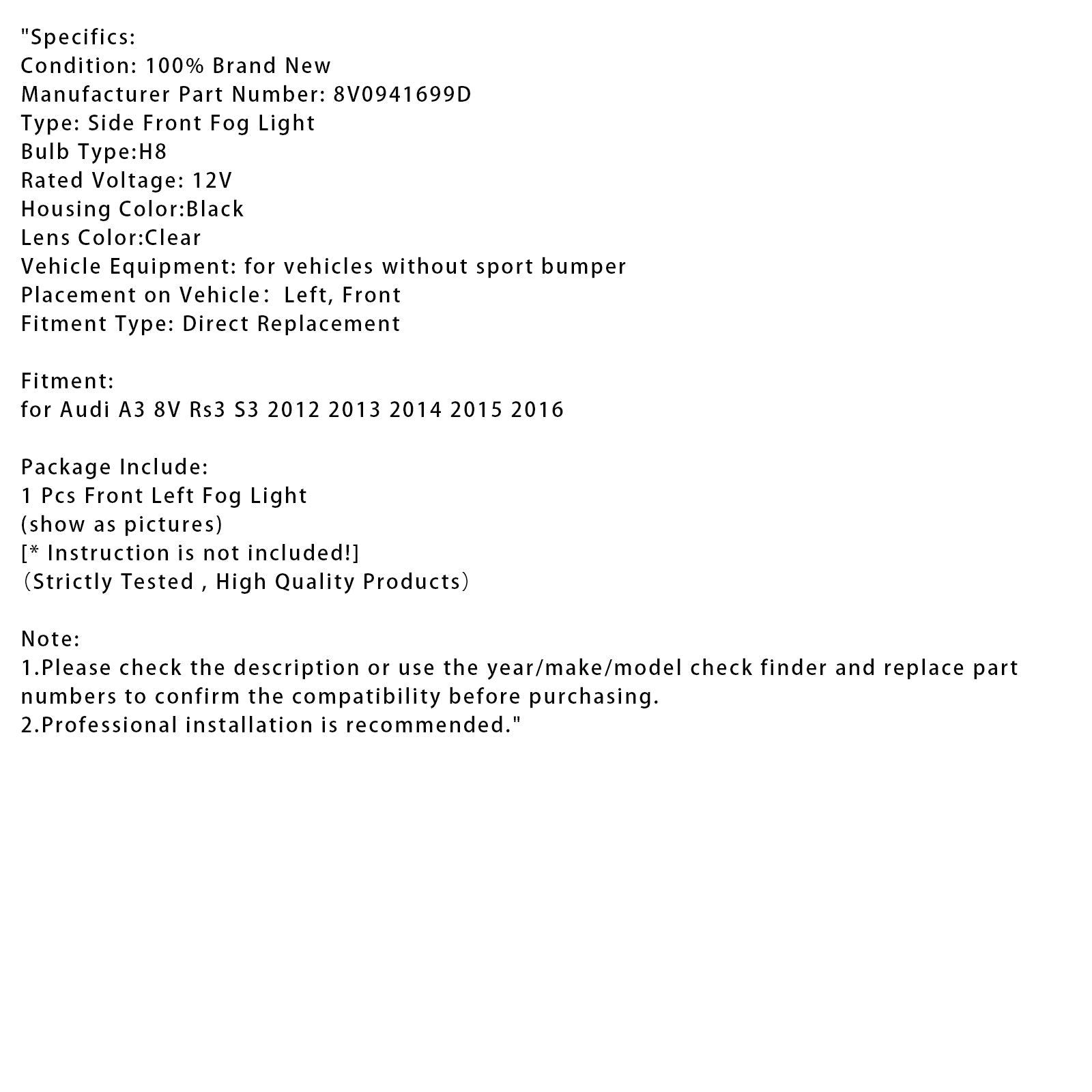 "Specifics:
Condition: 100% Brand New
Manufacturer Part Number: 8V0941699D
Type: Side Front Fog Light
Bulb Type:H8
Rated Voltage: 12V
Housing Color:Black
Lens Color:Clear
Vehicle Equipment: for vehicles without sport bumper
Placement on Vehicle： Left, Front
Fitment Type: Direct Replacement

Fitment:
for Audi A3 8V Rs3 S3 2012 2013 2014 2015 2016

Package Include:
1 Pcs Front Left Fog Light
(show as pictures)
[* Instruction is not included!]
（Strictly Tested , High Quality Products）

Note:
1.Please check the description or use the year/make/model check finder and replace part numbers to confirm the compatibility before purchasing.
2.Professional installation is recommended."